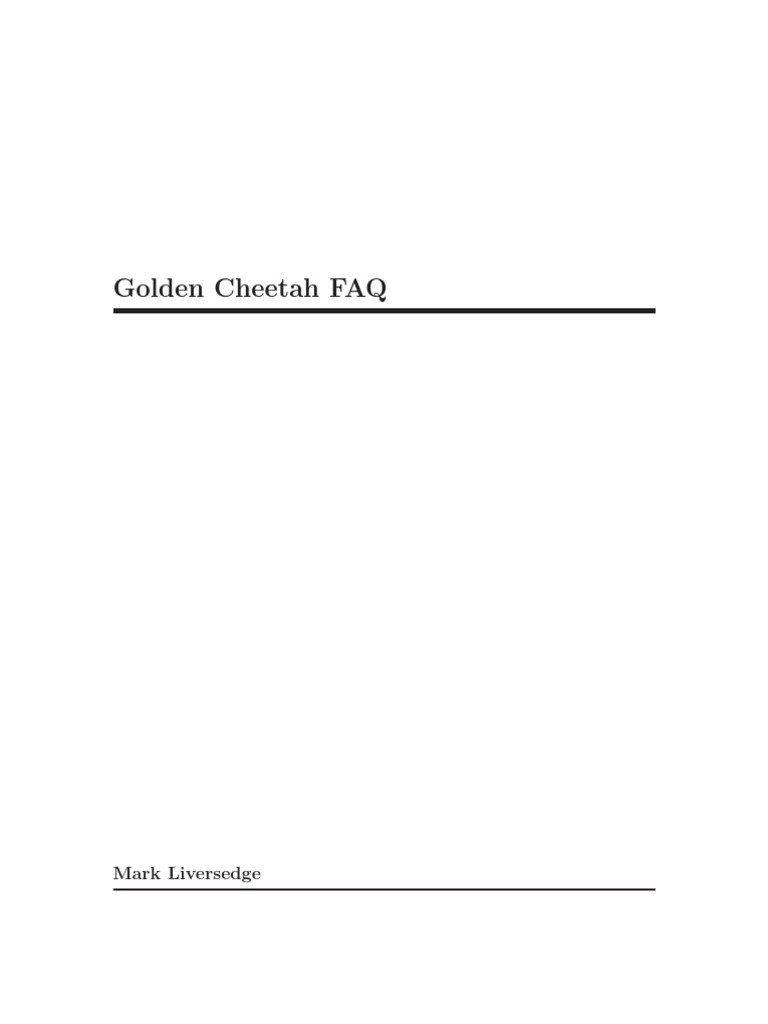 Golden Cheetah FAQ

Mark Liversedge